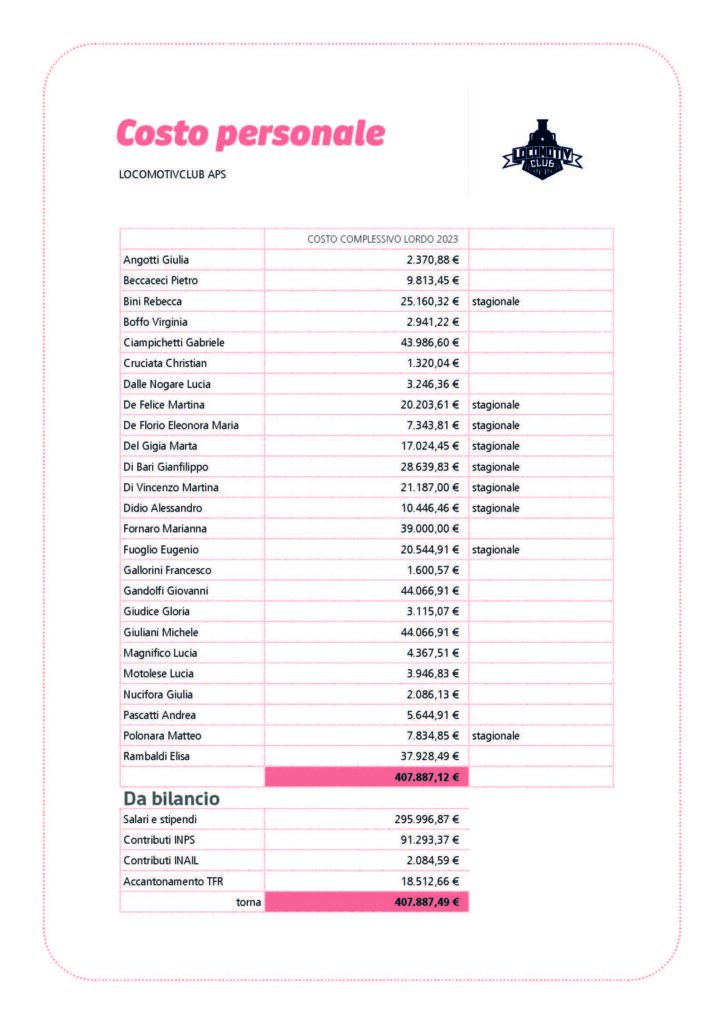 Costo personale

LOCOMOTIVCLUB APS

LOCOMOTIV CLUB

| | COSTO COMPLESSIVO LORDO 2023 | |
|---|---|---|
| Angotti Giulia | 2.370,88 € | |
| Beccaceci Pietro | 9.813,45 € | |
| Bini Rebecca | 25.160,32 € | stagionale |
| Boffo Virginia | 2.941,22 € | |
| Ciampichetti Gabriele | 43.986,60 € | |
| Cruciata Christian | 1.320,04 € | |
| Dalle Nogare Lucia | 3.246,36 € | |
| De Felice Martina | 20.203,61 € | stagionale |
| De Florio Eleonora Maria | 7.343,81 € | stagionale |
| Del Gigia Marta | 17.024,45 € | stagionale |
| Di Bari Gianfilippo | 28.639,83 € | stagionale |
| Di Vincenzo Martina | 21.187,00 € | stagionale |
| Didio Alessandro | 10.446,46 € | stagionale |
| Fornaro Marianna | 39.000,00 € | |
| Fuoglio Eugenio | 20.544,91 € | stagionale |
| Gallorini Francesco | 1.600,57 € | |
| Gandolfi Giovanni | 44.066,91 € | |
| Giudice Gloria | 3.115,07 € | |
| Giuliani Michele | 44.066,91 € | |
| Magnifico Lucia | 4.367,51 € | |
| Motolese Lucia | 3.946,83 € | |
| Nucifora Giulia | 2.086,13 € | |
| Pascatti Andrea | 5.644,91 € | |
| Polonara Matteo | 7.834,85 € | stagionale |
| Rambaldi Elisa | 37.928,49 € | |
| | 407.887,12 € | |

Da bilancio

| | |
|---|---|
| Salari e stipendi | 295.996,87 € |
| Contributi INPS | 91.293,37 € |
| Contributi INAIL | 2.084,59 € |
| Accantonamento TFR | 18.512,66 € |
| torna | 407.887,49 € |